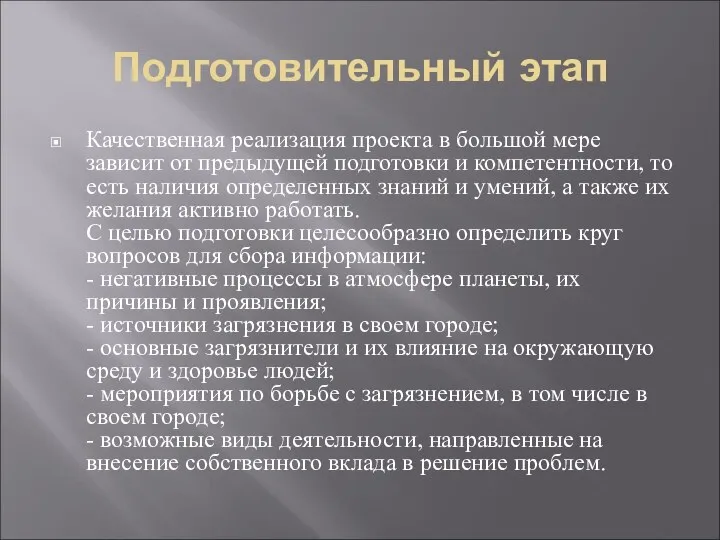 Подготовительный этап

Качественная реализация проекта в большой мере зависит от предыдущей подготовки и компетентности, то есть наличия определенных знаний и умений, а также их желания активно работать.
С целью подготовки целесообразно определить круг вопросов для сбора информации:
- негативные процессы в атмосфере планеты, их причины и проявления;
- источники загрязнения в своем городе;
- основные загрязнители и их влияние на окружающую среду и здоровье людей;
- мероприятия по борьбе с загрязнением, в том числе в своем городе;
- возможные виды деятельности, направленные на внесение собственного вклада в решение проблем.